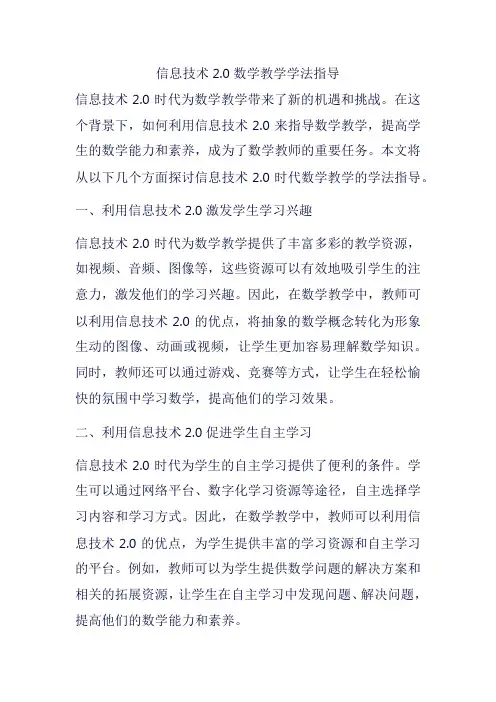 信息技术 2.0 数学教学学法指导

信息技术 2.0 时代为数学教学带来了新的机遇和挑战。在这个背景下，如何利用信息技术 2.0 来指导数学教学，提高学生的数学能力和素养，成为了数学教师的重要任务。本文将从以下几个方面探讨信息技术 2.0 时代数学教学的学法指导。

一、利用信息技术 2.0 激发学生学习兴趣

信息技术 2.0 时代为数学教学提供了丰富多彩的教学资源，如视频、音频、图像等，这些资源可以有效地吸引学生的注意力，激发他们的学习兴趣。因此，在数学教学中，教师可以利用信息技术 2.0 的优点，将抽象的数学概念转化为形象生动的图像、动画或视频，让学生更加容易理解数学知识。同时，教师还可以通过游戏、竞赛等方式，让学生在轻松愉快的氛围中学习数学，提高他们的学习效果。

二、利用信息技术 2.0 促进学生自主学习

信息技术 2.0 时代为学生的自主学习提供了便利的条件。学生可以通过网络平台、数字化学习资源等途径，自主选择学习内容和学习方式。因此，在数学教学中，教师可以利用信息技术 2.0 的优点，为学生提供丰富的学习资源和自主学习的平台。例如，教师可以为学生提供数学问题的解决方案和相关的拓展资源，让学生在自主学习中发现问题、解决问题，提高他们的数学能力和素养。